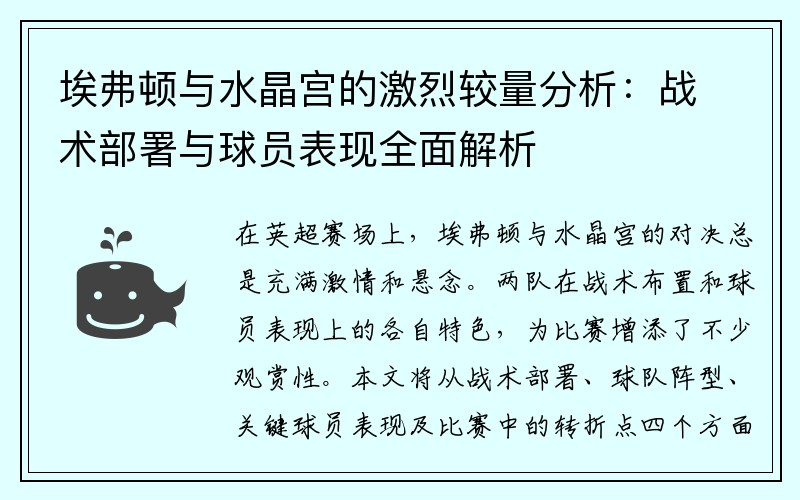 埃弗顿与水晶宫的激烈较量分析：战术部署与球员表现全面解析

在英超赛场上，埃弗顿与水晶宫的对决总是充满激情和悬念。两队在战术布置和球员表现上的各自特色，为比赛增添了不少观赏性。本文将从战术部署、球队阵型、关键球员表现及比赛中的转折点四个方面